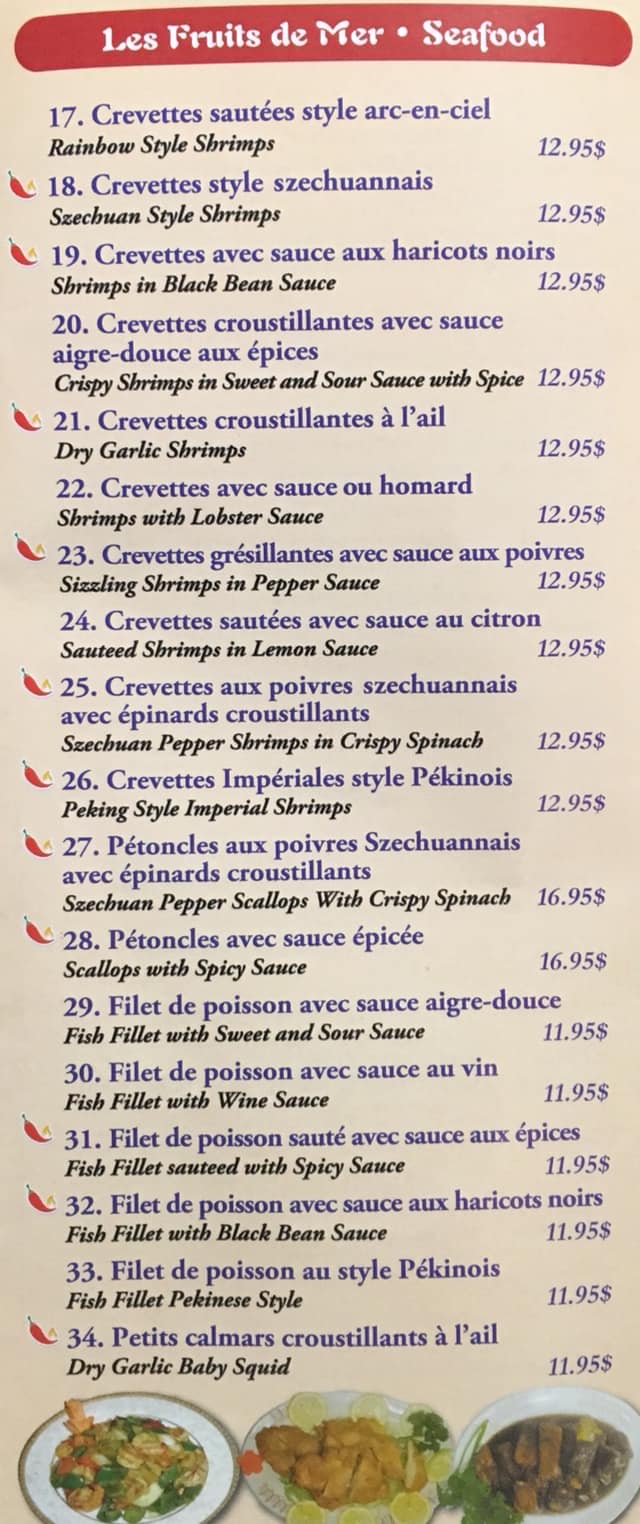 Les Fruits de Mer • Seafood

17. Crevettes sautées style arc-en-ciel
Rainbow Style Shrimps 12.95$

18. Crevettes style szechuannais
Szechuan Style Shrimps 12.95$

19. Crevettes avec sauce aux haricots noirs
Shrimps in Black Bean Sauce 12.95$

20. Crevettes croustillantes avec sauce aigre-douce aux épices
Crispy Shrimps in Sweet and Sour Sauce with Spice 12.95$

21. Crevettes croustillantes à l'ail
Dry Garlic Shrimps 12.95$

22. Crevettes avec sauce ou homard
Shrimps with Lobster Sauce 12.95$

23. Crevettes grésillantes avec sauce aux poivres
Sizzling Shrimps in Pepper Sauce 12.95$

24. Crevettes sautées avec sauce au citron
Sauteed Shrimps in Lemon Sauce 12.95$

25. Crevettes aux poivres szechuannais avec épinards croustillants
Szechuan Pepper Shrimps in Crispy Spinach 12.95$

26. Crevettes Impériales style Pékinois
Peking Style Imperial Shrimps 12.95$

27. Pétoncles aux poivres Szechuannais avec épinards croustillants
Szechuan Pepper Scallops With Crispy Spinach 16.95$

28. Pétoncles avec sauce épicée
Scallops with Spicy Sauce 16.95$

29. Filet de poisson avec sauce aigre-douce
Fish Fillet with Sweet and Sour Sauce 11.95$

30. Filet de poisson avec sauce au vin
Fish Fillet with Wine Sauce 11.95$

31. Filet de poisson sauté avec sauce aux épices
Fish Fillet sauteed with Spicy Sauce 11.95$

32. Filet de poisson avec sauce aux haricots noirs
Fish Fillet with Black Bean Sauce 11.95$

33. Filet de poisson au style Pékinois
Fish Fillet Pekinese Style 11.95$

34. Petits calmars croustillants à l'ail
Dry Garlic Baby Squid 11.95$